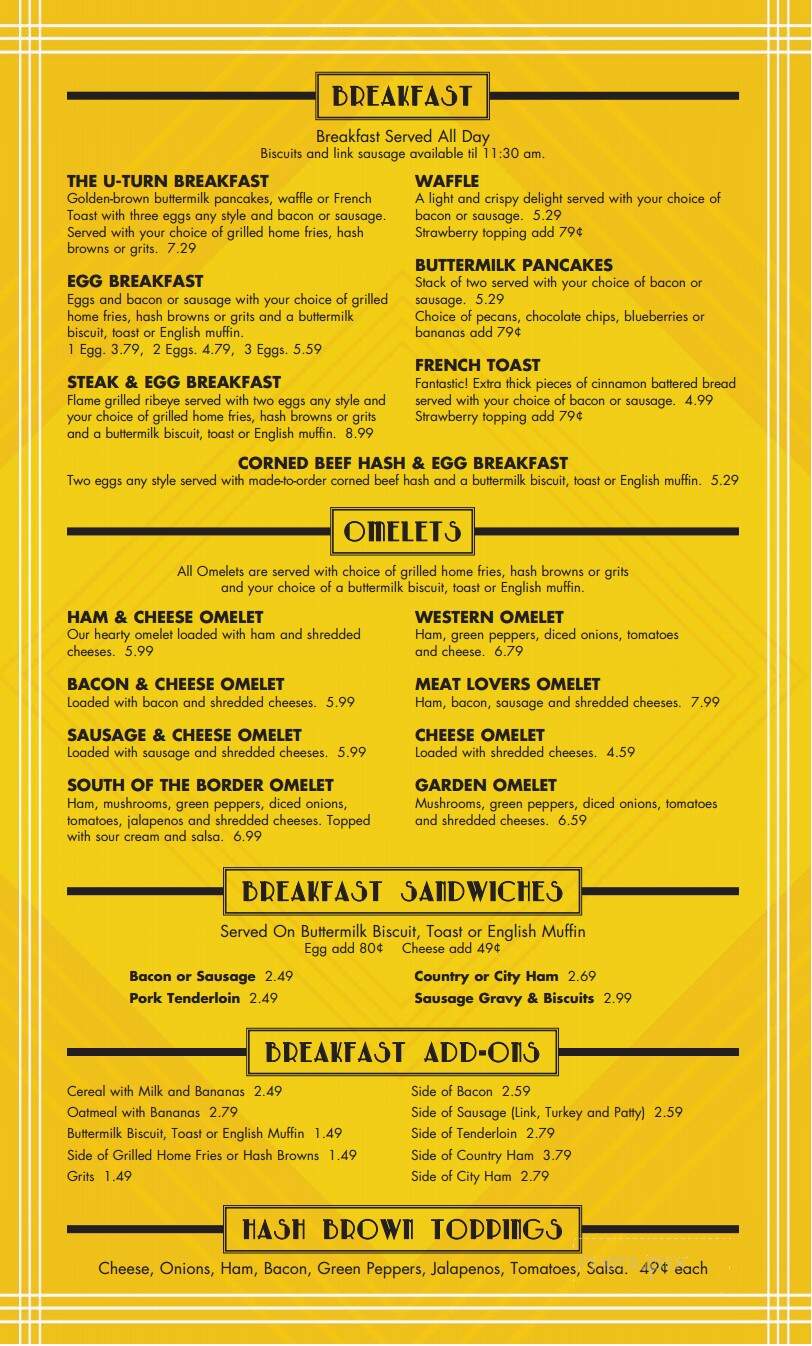 BREAKFAST

Breakfast Served All Day
Biscuits and link sausage available til 11:30 am.

THE U-TURN BREAKFAST
Golden-brown buttermilk pancakes, waffle or French Toast with three eggs any style and bacon or sausage. Served with your choice of grilled home fries, hash browns or grits. 7.29

EGG BREAKFAST
Eggs and bacon or sausage with your choice of grilled home fries, hash browns or grits and a buttermilk biscuit, toast or English muffin.
1 Egg. 3.79, 2 Eggs. 4.79, 3 Eggs. 5.59

STEAK & EGG BREAKFAST
Flame grilled ribeye served with two eggs any style and your choice of grilled home fries, hash browns or grits and a buttermilk biscuit, toast or English muffin. 8.99

WAFFLE
A light and crispy delight served with your choice of bacon or sausage. 5.29
Strawberry topping add 79¢

BUTTERMILK PANCAKES
Stack of two served with your choice of bacon or sausage. 5.29
Choice of pecans, chocolate chips, blueberries or bananas add 79¢

FRENCH TOAST
Fantastic! Extra thick pieces of cinnamon battered bread served with your choice of bacon or sausage. 4.99
Strawberry topping add 79¢

CORNED BEEF HASH & EGG BREAKFAST
Two eggs any style served with made-to-order corned beef hash and a buttermilk biscuit, toast or English muffin. 5.29

OMELETS

All Omelets are served with choice of grilled home fries, hash browns or grits and your choice of a buttermilk biscuit, toast or English muffin.

HAM & CHEESE OMELET
Our hearty omelet loaded with ham and shredded cheeses. 5.99

BACON & CHEESE OMELET
Loaded with bacon and shredded cheeses. 5.99

SAUSAGE & CHEESE OMELET
Loaded with sausage and shredded cheeses. 5.99

SOUTH OF THE BORDER OMELET
Ham, mushrooms, green peppers, diced onions, tomatoes, jalapenos and shredded cheeses. Topped with sour cream and salsa. 6.99

WESTERN OMELET
Ham, green peppers, diced onions, tomatoes and cheese. 6.79

MEAT LOVERS OMELET
Ham, bacon, sausage and shredded cheeses. 7.99

CHEESE OMELET
Loaded with shredded cheeses. 4.59

GARDEN OMELET
Mushrooms, green peppers, diced onions, tomatoes and shredded cheeses. 6.59

BREAKFAST SANDWICHES

Served On Buttermilk Biscuit, Toast or English Muffin
Egg add 80¢ Cheese add 49¢

Bacon or Sausage 2.49
Pork Tenderloin 2.49
Country or City Ham 2.69
Sausage Gravy & Biscuits 2.99

BREAKFAST ADD-ONS

Cereal with Milk and Bananas 2.49
Oatmeal with Bananas 2.79
Buttermilk Biscuit, Toast or English Muffin 1.49
Side of Grilled Home Fries or Hash Browns 1.49
Grits 1.49
Side of Bacon 2.59
Side of Sausage (Link, Turkey and Patty) 2.59
Side of Tenderloin 2.79
Side of Country Ham 3.79
Side of City Ham 2.79

HASH BROWN TOPPINGS

Cheese, Onions, Ham, Bacon, Green Peppers, Jalapenos, Tomatoes, Salsa. 49¢ each